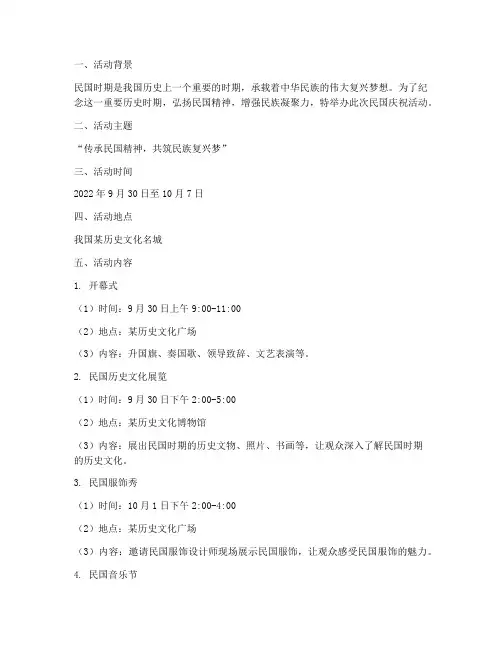 一、活动背景

民国时期是我国历史上一个重要的时期，承载着中华民族的伟大复兴梦想。为了纪念这一重要历史时期，弘扬民国精神，增强民族凝聚力，特举办此次民国庆祝活动。

二、活动主题

“传承民国精神，共筑民族复兴梦”

三、活动时间

2022 年 9 月 30 日至 10 月 7 日

四、活动地点

我国某历史文化名城

五、活动内容

1. 开幕式

（1）时间：9 月 30 日上午 9:00-11:00

（2）地点：某历史文化广场

（3）内容：升国旗、奏国歌、领导致辞、文艺表演等。

2. 民国历史文化展览

（1）时间：9 月 30 日下午 2:00-5:00

（2）地点：某历史文化博物馆

（3）内容：展出民国时期的历史文物、照片、书画等，让观众深入了解民国时期的历史文化。

3. 民国服饰秀

（1）时间：10 月 1 日下午 2:00-4:00

（2）地点：某历史文化广场

（3）内容：邀请民国服饰设计师现场展示民国服饰，让观众感受民国服饰的魅力。

4. 民国音乐节